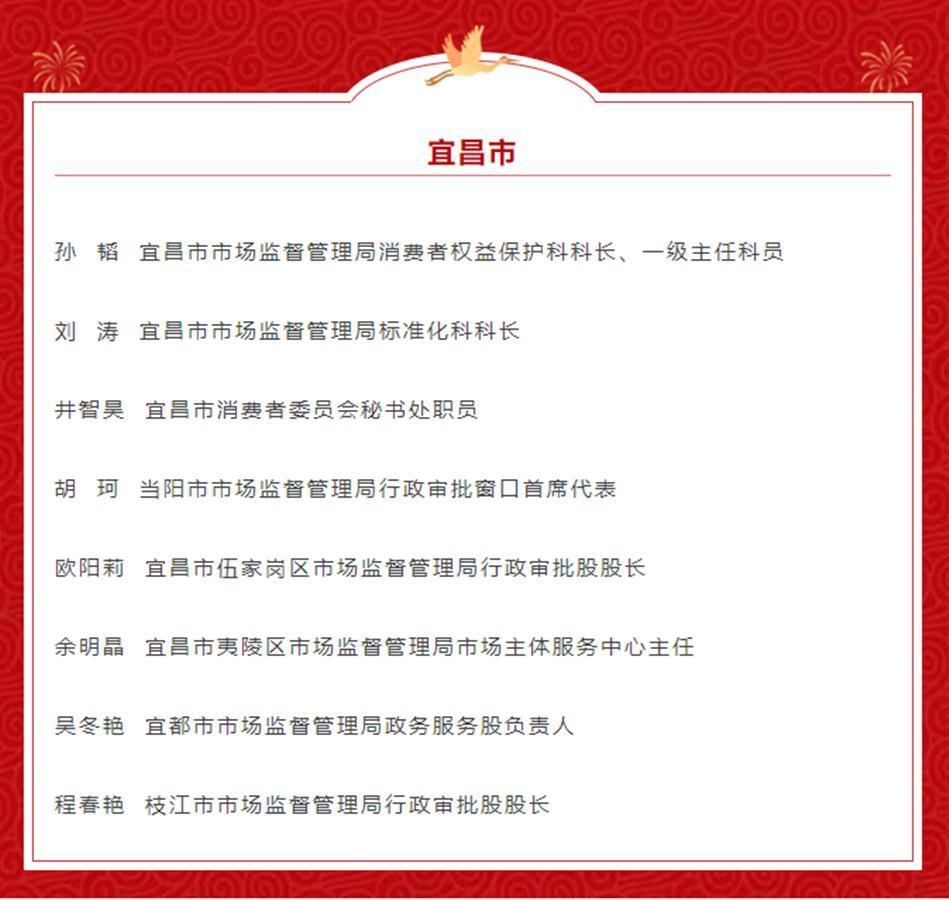 宜昌市

孙　韬　宜昌市市场监督管理局消费者权益保护科科长、一级主任科员

刘　涛　宜昌市市场监督管理局标准化科科长

井智昊　宜昌市消费者委员会秘书处职员

胡　珂　当阳市市场监督管理局行政审批窗口首席代表

欧阳莉　宜昌市伍家岗区市场监督管理局行政审批股股长

余明晶　宜昌市夷陵区市场监督管理局市场主体服务中心主任

吴冬艳　宜都市市场监督管理局政务服务股负责人

程春艳　枝江市市场监督管理局行政审批股股长